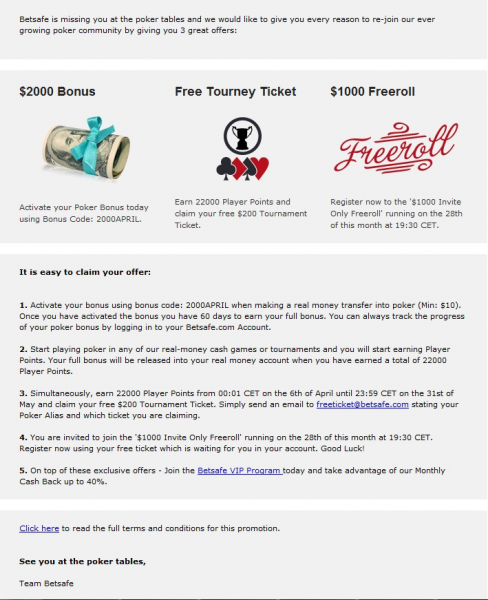 Betsafe is missing you at the poker tables and we would like to give you every reason to re-join our ever growing poker community by giving you 3 great offers:

$2000 Bonus

Activate your Poker Bonus today using Bonus Code: 2000APRIL.

Free Tourney Ticket

Earn 22000 Player Points and claim your free $200 Tournament Ticket.

$1000 Freeroll

Freeroll

Register now to the '$1000 Invite Only Freeroll' running on the 28th of this month at 19:30 CET.

It is easy to claim your offer:

1. Activate your bonus using bonus code: 2000APRIL when making a real money transfer into poker (Min: $10). Once you have activated the bonus you have 60 days to earn your full bonus. You can always track the progress of your poker bonus by logging in to your Betsafe.com Account.

2. Start playing poker in any of our real-money cash games or tournaments and you will start earning Player Points. Your full bonus will be released into your real money account when you have earned a total of 22000 Player Points.

3. Simultaneously, earn 22000 Player Points from 00:01 CET on the 6th of April until 23:59 CET on the 31st of May and claim your free $200 Tournament Ticket. Simply send an email to freeticket@betsafe.com stating your Poker Alias and which ticket you are claiming.

4. You are invited to join the '$1000 Invite Only Freeroll' running on the 28th of this month at 19:30 CET. Register now using your free ticket which is waiting for you in your account. Good Luck!

5. On top of these exclusive offers - Join the Betsafe VIP Program today and take advantage of our Monthly Cash Back up to 40%.

Click here to read the full terms and conditions for this promotion.

See you at the poker tables,

Team Betsafe